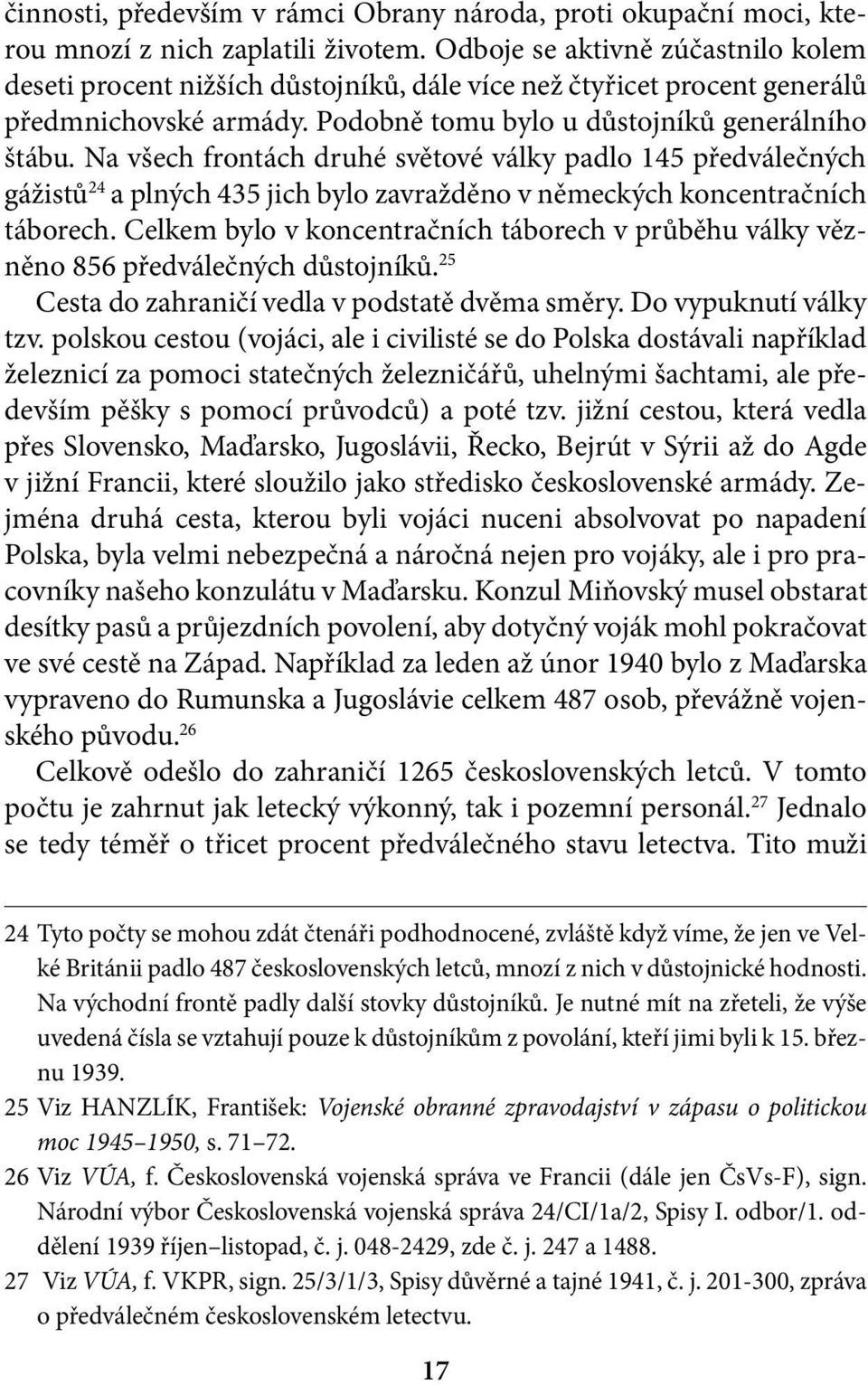 činnosti, především v rámci Obrany národa, proti okupační moci, kterou mnozí z nich zaplatili životem. Odboje se aktivně zúčastnilo kolem deseti procent nižších důstojníků, dále více než čtyřicet procent generálů předmnichovské armády. Podobně tomu bylo u důstojníků generálního štábu. Na všech frontách druhé světové války padlo 145 předválečných gážistů$^{24}$ a plných 435 jich bylo zavražděno v německých koncentračních táborech. Celkem bylo v koncentračních táborech v průběhu války vězněno 856 předválečných důstojníků.$^{25}$

Cesta do zahraničí vedla v podstatě dvěma směry. Do vypuknutí války tzv. polskou cestou (vojáci, ale i civilisté se do Polska dostávali například železnicí za pomoci statečných železničářů, uhelnými šachtami, ale především pěšky s pomocí průvodců) a poté tzv. jižní cestou, která vedla přes Slovensko, Maďarsko, Jugoslávii, Řecko, Bejrút v Sýrii až do Agde v jižní Francii, které sloužilo jako středisko československé armády. Zejména druhá cesta, kterou byli vojáci nuceni absolvovat po napadení Polska, byla velmi nebezpečná a náročná nejen pro vojáky, ale i pro pracovníky našeho konzulátu v Maďarsku. Konzul Miňovský musel obstarat desítky pasů a průjezdních povolení, aby dotyčný voják mohl pokračovat ve své cestě na Západ. Například za leden až únor 1940 bylo z Maďarska vypraveno do Rumunska a Jugoslávie celkem 487 osob, převážně vojenského původu.$^{26}$

Celkově odešlo do zahraničí 1265 československých letců. V tomto počtu je zahrnut jak letecký výkonný, tak i pozemní personál.$^{27}$ Jednalo se tedy téměř o třicet procent předválečného stavu letectva. Tito muži

24 Tyto počty se mohou zdát čtenáři podhodnocené, zvláště když víme, že jen ve Velké Británii padlo 487 československých letců, mnozí z nich v důstojnické hodnosti. Na východní frontě padly další stovky důstojníků. Je nutné mít na zřeteli, že výše uvedená čísla se vztahují pouze k důstojníkům z povolání, kteří jimi byli k 15. březnu 1939.
25 Viz HANZLÍK, František: Vojenské obranné zpravodajství v zápasu o politickou moc 1945–1950, s. 71–72.
26 Viz VÚA, f. Československá vojenská správa ve Francii (dále jen ČsVs-F), sign. Národní výbor Československá vojenská správa 24/CI/1a/2, Spisy I. odbor/1. oddělení 1939 říjen–listopad, č. j. 048-2429, zde č. j. 247 a 1488.
27 Viz VÚA, f. VKPR, sign. 25/3/1/3, Spisy důvěrné a tajné 1941, č. j. 201-300, zpráva o předválečném československém letectvu.

17